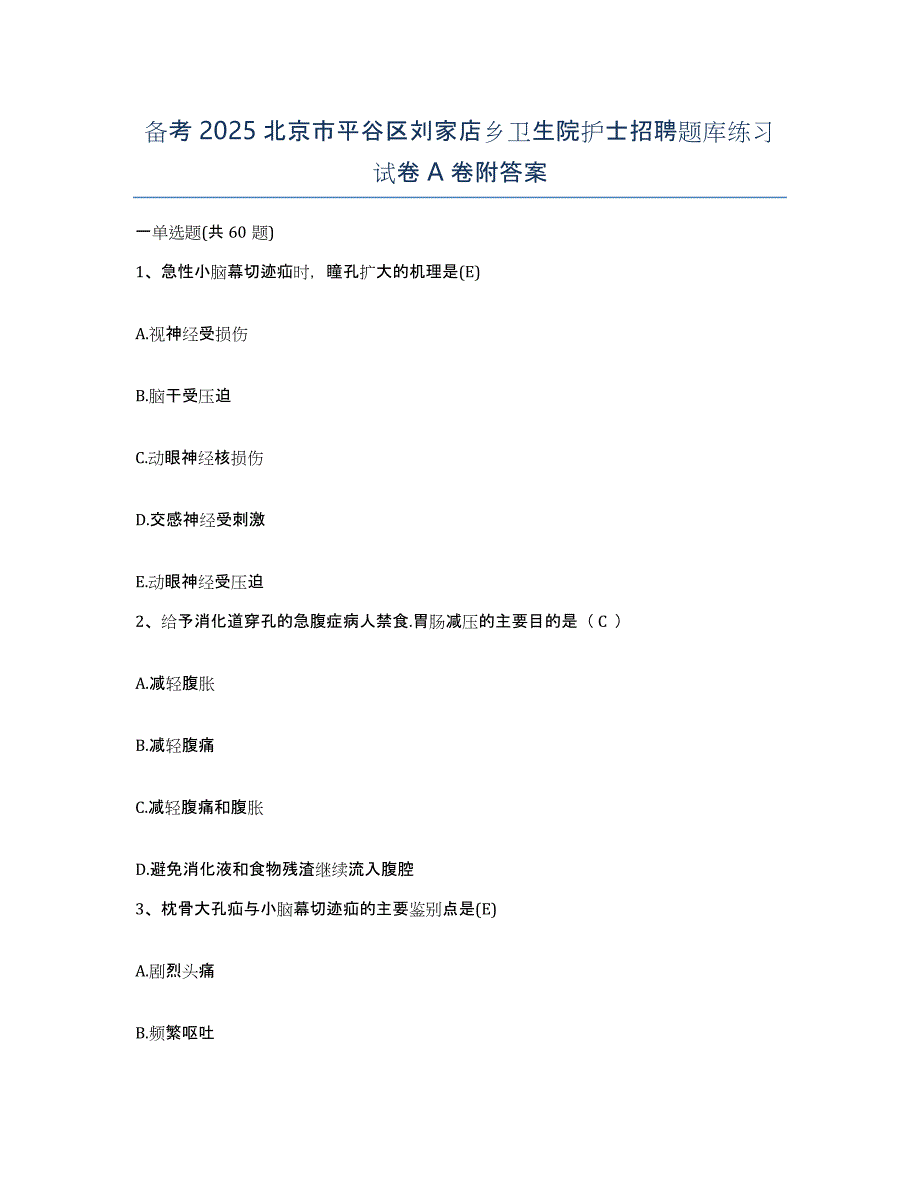 备考 2025 北京市平谷区刘家店乡卫生院护士招聘题库练习试卷 A 卷附答案

一单选题(共 60 题)

1、急性小脑幕切迹疝时，瞳孔扩大的机理是(E)

A.视神经受损伤

B.脑干受压迫

C.动眼神经核损伤

D.交感神经受刺激

E.动眼神经受压迫

2、给予消化道穿孔的急腹症病人禁食.胃肠减压的主要目的是（ C ）

A.减轻腹胀

B.减轻腹痛

C.减轻腹痛和腹胀

D.避免消化液和食物残渣继续流入腹腔

3、枕骨大孔疝与小脑幕切迹疝的主要鉴别点是(E)

A.剧烈头痛

B.频繁呕吐